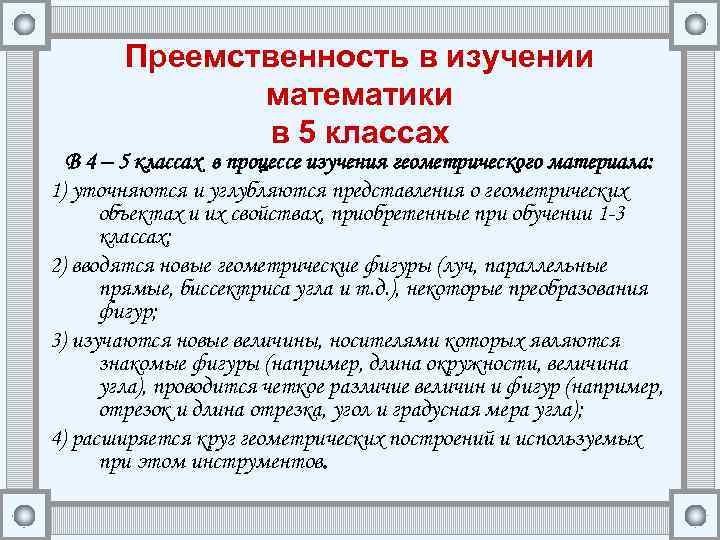 Преемственность в изучении математики в 5 классах

В 4 – 5 классах в процессе изучения геометрического материала:

1) уточняются и углубляются представления о геометрических объектах и их свойствах, приобретенные при обучении 1-3 классах;

2) вводятся новые геометрические фигуры (луч, параллельные прямые, биссектриса угла и т.д.), некоторые преобразования фигур;

3) изучаются новые величины, носителями которых являются знакомые фигуры (например, длина окружности, величина угла), проводится четкое различие величин и фигур (например, отрезок и длина отрезка, угол и градусная мера угла);

4) расширяется круг геометрических построений и используемых при этом инструментов.